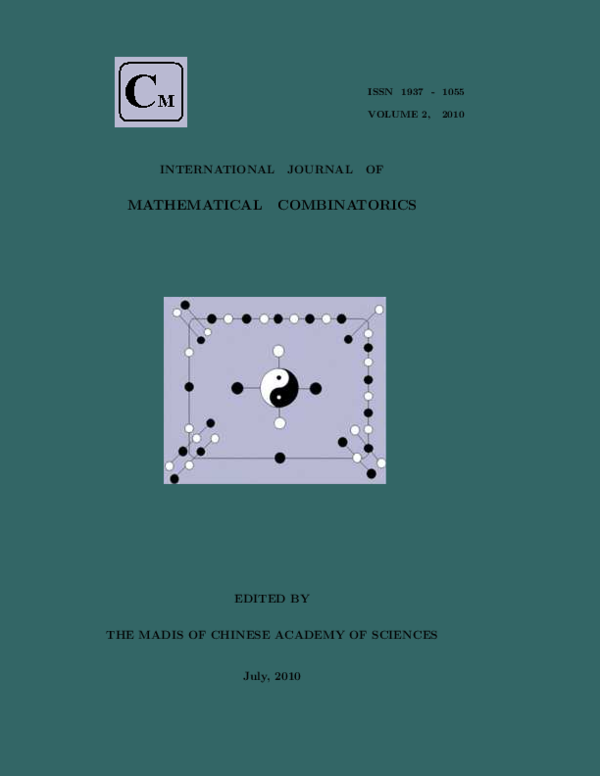 CM

ISSN 1937 - 1055

VOLUME 2, 2010

INTERNATIONAL JOURNAL OF

MATHEMATICAL COMBINATORICS

EDITED BY

THE MADIS OF CHINESE ACADEMY OF SCIENCES

July, 2010